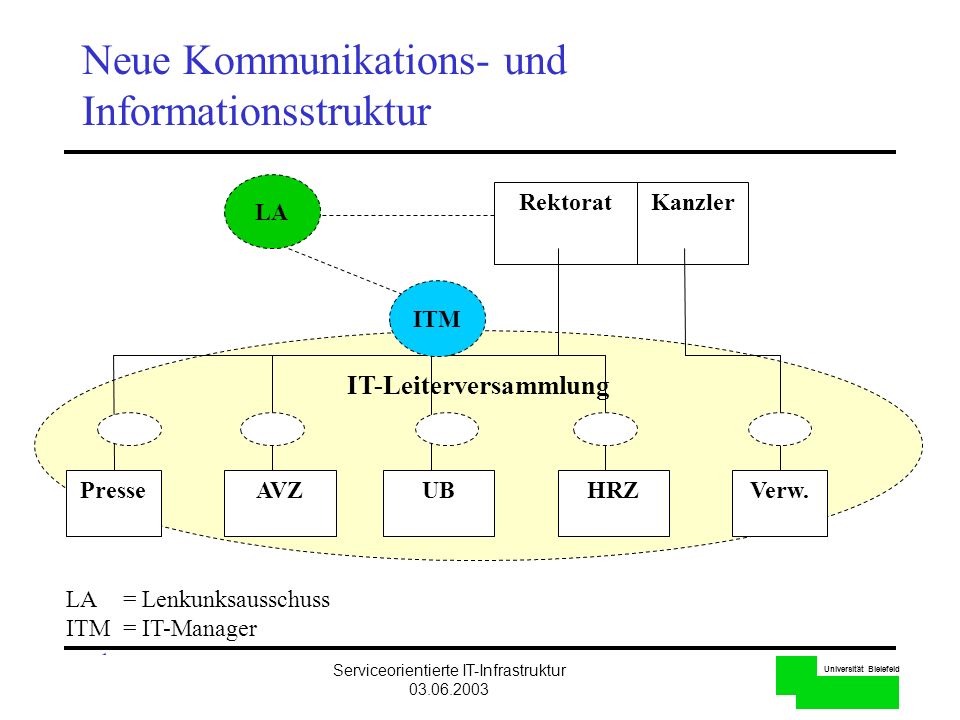 Neue Kommunikations- und Informationsstruktur

LA

Rektorat

Kanzler

ITM

IT-Leiterversammlung

Presse

AVZ

UB

HRZ

Verw.

LA = Lenkunksausschuss
ITM = IT-Manager

Serviceorientierte IT-Infrastruktur
03.06.2003

Universität Bielefeld